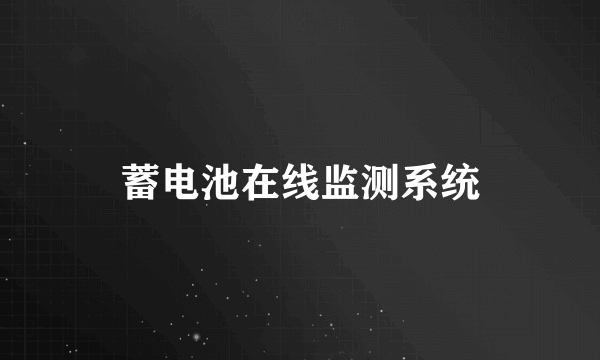 蓄电池在线监测系统